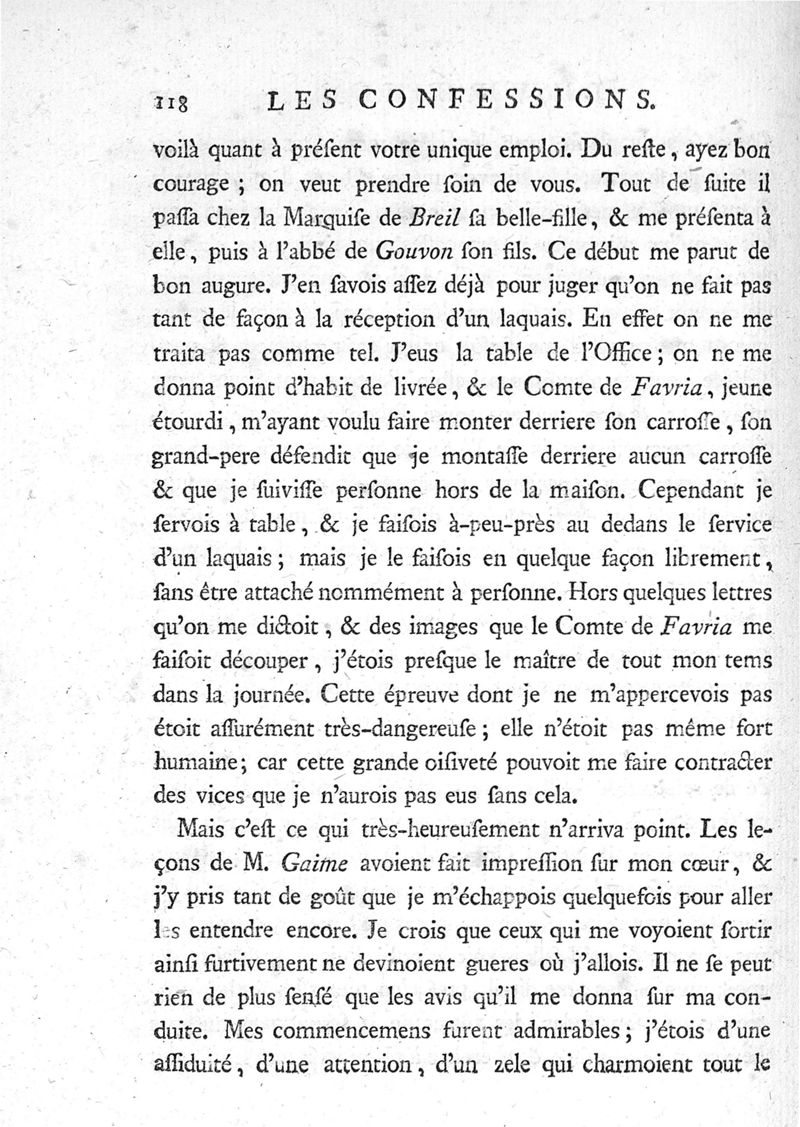 118 LES CONFESSIONS.

voilà quant à préſent votre unique emploi. Du reſte, ayez bon courage ; on veut prendre ſoin de vous. Tout de ſuite il paſſa chez la Marquiſe de Breil ſa belle-fille, & me préſenta à elle, puis à l'abbé de Gouvon ſon fils. Ce début me parut de bon augure. J'en ſavois aſſez déjà pour juger qu'on ne fait pas tant de façon à la réception d'un laquais. En effet on ne me traita pas comme tel. J'eus la table de l'Office ; on ne me donna point d'habit de livrée, & le Comte de Favria, jeune étourdi, m'ayant voulu faire monter derriere ſon carroſſe, ſon grand-pere défendit que je montaſſe derriere aucun carroſſe & que je ſuiviſſe perſonne hors de la maiſon. Cependant je ſervois à table, & je faiſois à-peu-près au dedans le ſervice d'un laquais ; mais je le faiſois en quelque façon librement, ſans être attaché nommément à perſonne. Hors quelques lettres qu'on me dictoit, & des images que le Comte de Favria me faiſoit découper, j'étois preſque le maître de tout mon tems dans la journée. Cette épreuve dont je ne m'appercevois pas étoit aſſurément très-dangereuſe ; elle n'étoit pas même fort humaine ; car cette grande oiſiveté pouvoit me faire contracter des vices que je n'aurois pas eus ſans cela.

Mais c'eſt ce qui très-heureuſement n'arriva point. Les leçons de M. Gaime avoient fait impreſſion ſur mon cœur, & j'y pris tant de goût que je m'échappois quelquefois pour aller les entendre encore. Je crois que ceux qui me voyoient ſortir ainſi furtivement ne devinoient gueres où j'allois. Il ne ſe peut rien de plus ſenſé que les avis qu'il me donna ſur ma conduite. Mes commencemens furent admirables ; j'étois d'une aſſiduité, d'une attention, d'un zele qui charmoient tout le